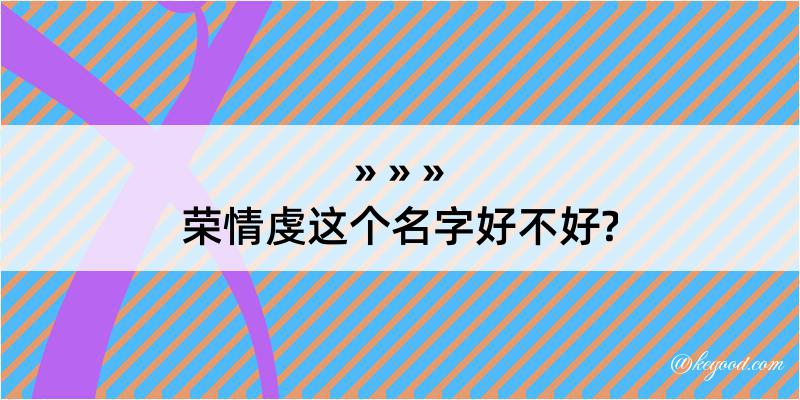 » » »
荣情虔这个名字好不好?

@kegood.com